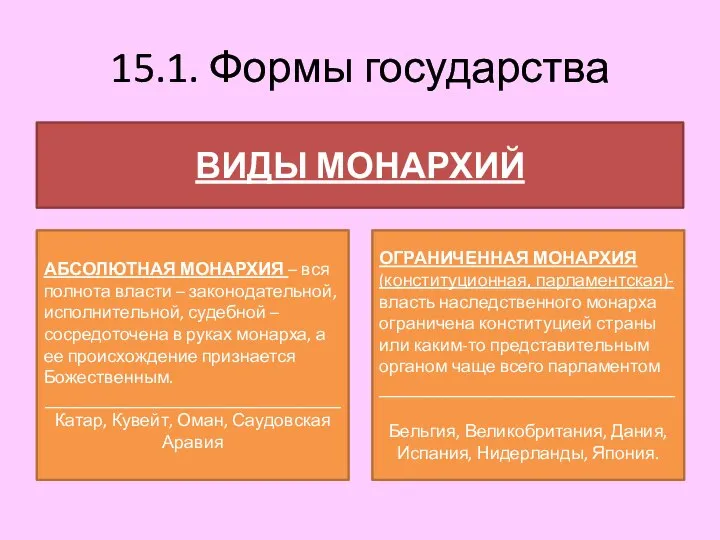 15.1. Формы государства

ВИДЫ МОНАРХИЙ

АБСОЛЮТНАЯ МОНАРХИЯ – вся полнота власти – законодательной, исполнительной, судебной – сосредоточена в руках монарха, а ее происхождение признается Божественным.

Катар, Кувейт, Оман, Саудовская Аравия

ОГРАНИЧЕННАЯ МОНАРХИЯ (конституционная, парламентская)- власть наследственного монарха ограничена конституцией страны или каким-то представительным органом чаще всего парламентом

Бельгия, Великобритания, Дания, Испания, Нидерланды, Япония.